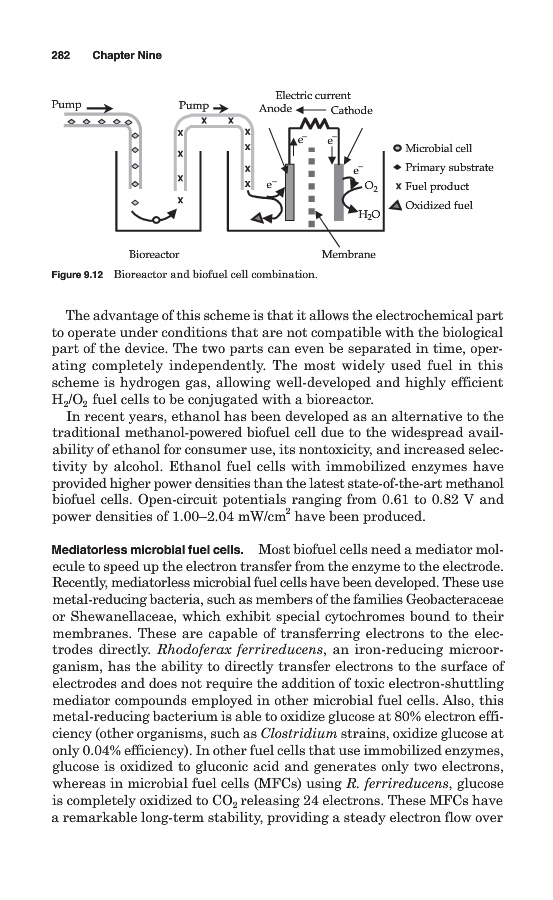 282 Chapter Nine

Pump
Pump
Electric current
Anode
Cathode
$e^-$
$e^-$
$e^-$
$e^-$
$O_2$
$H_2O$
Microbial cell
Primary substrate
Fuel product
Oxidized fuel
Bioreactor
Membrane

Figure 9.12 Bioreactor and biofuel cell combination.

The advantage of this scheme is that it allows the electrochemical part to operate under conditions that are not compatible with the biological part of the device. The two parts can even be separated in time, operating completely independently. The most widely used fuel in this scheme is hydrogen gas, allowing well-developed and highly efficient $H_2/O_2$ fuel cells to be conjugated with a bioreactor.

In recent years, ethanol has been developed as an alternative to the traditional methanol-powered biofuel cell due to the widespread availability of ethanol for consumer use, its nontoxicity, and increased selectivity by alcohol. Ethanol fuel cells with immobilized enzymes have provided higher power densities than the latest state-of-the-art methanol biofuel cells. Open-circuit potentials ranging from 0.61 to 0.82 V and power densities of 1.00–2.04 mW/cm$^2$ have been produced.

Mediatorless microbial fuel cells. Most biofuel cells need a mediator molecule to speed up the electron transfer from the enzyme to the electrode. Recently, mediatorless microbial fuel cells have been developed. These use metal-reducing bacteria, such as members of the families Geobacteraceae or Shewanellaceae, which exhibit special cytochromes bound to their membranes. These are capable of transferring electrons to the electrodes directly. Rhodoferax ferrireducens, an iron-reducing microorganism, has the ability to directly transfer electrons to the surface of electrodes and does not require the addition of toxic electron-shuttling mediator compounds employed in other microbial fuel cells. Also, this metal-reducing bacterium is able to oxidize glucose at 80% electron efficiency (other organisms, such as Clostridium strains, oxidize glucose at only 0.04% efficiency). In other fuel cells that use immobilized enzymes, glucose is oxidized to gluconic acid and generates only two electrons, whereas in microbial fuel cells (MFCs) using R. ferrireducens, glucose is completely oxidized to $CO_2$ releasing 24 electrons. These MFCs have a remarkable long-term stability, providing a steady electron flow over